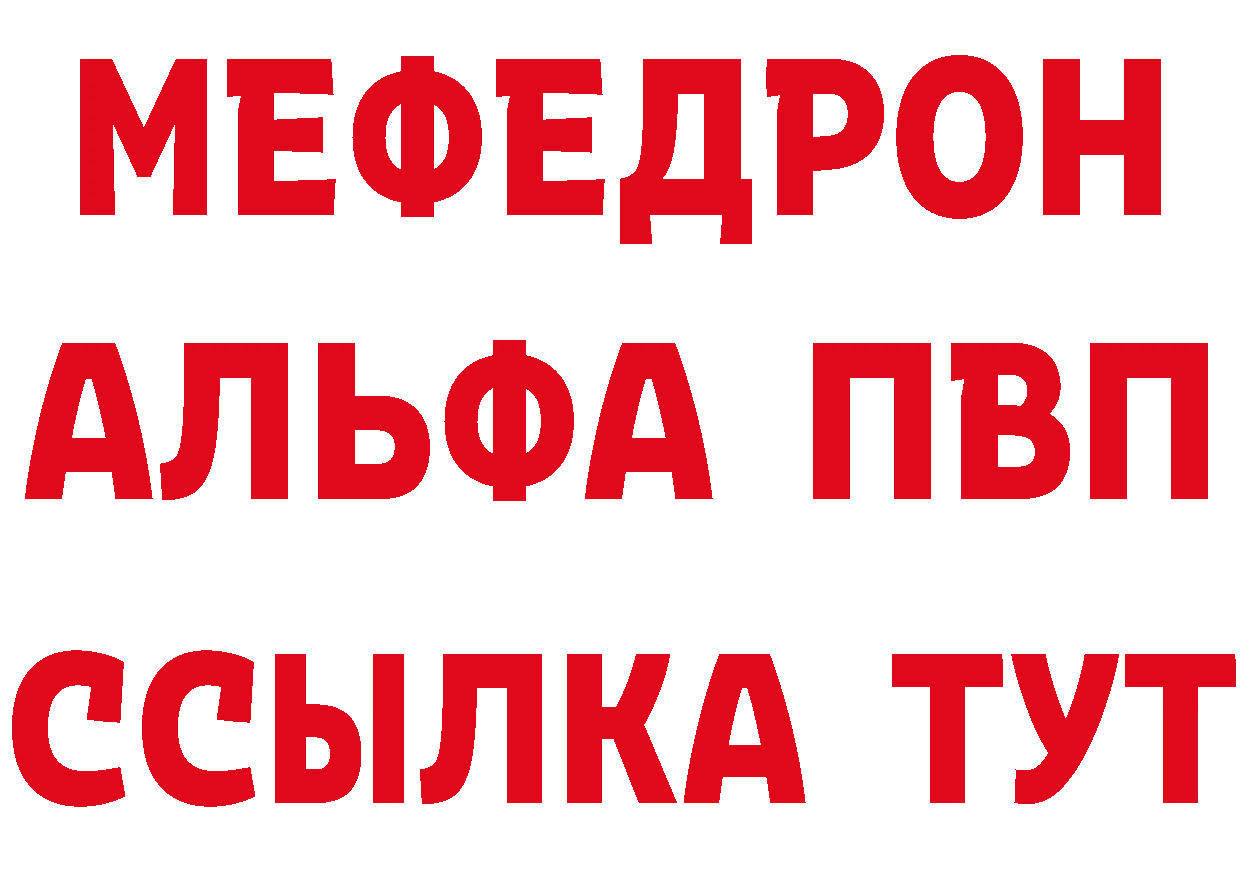 МЕФЕДРОН
АЛЬФА ПВП
ССЫЛКА ТУТ